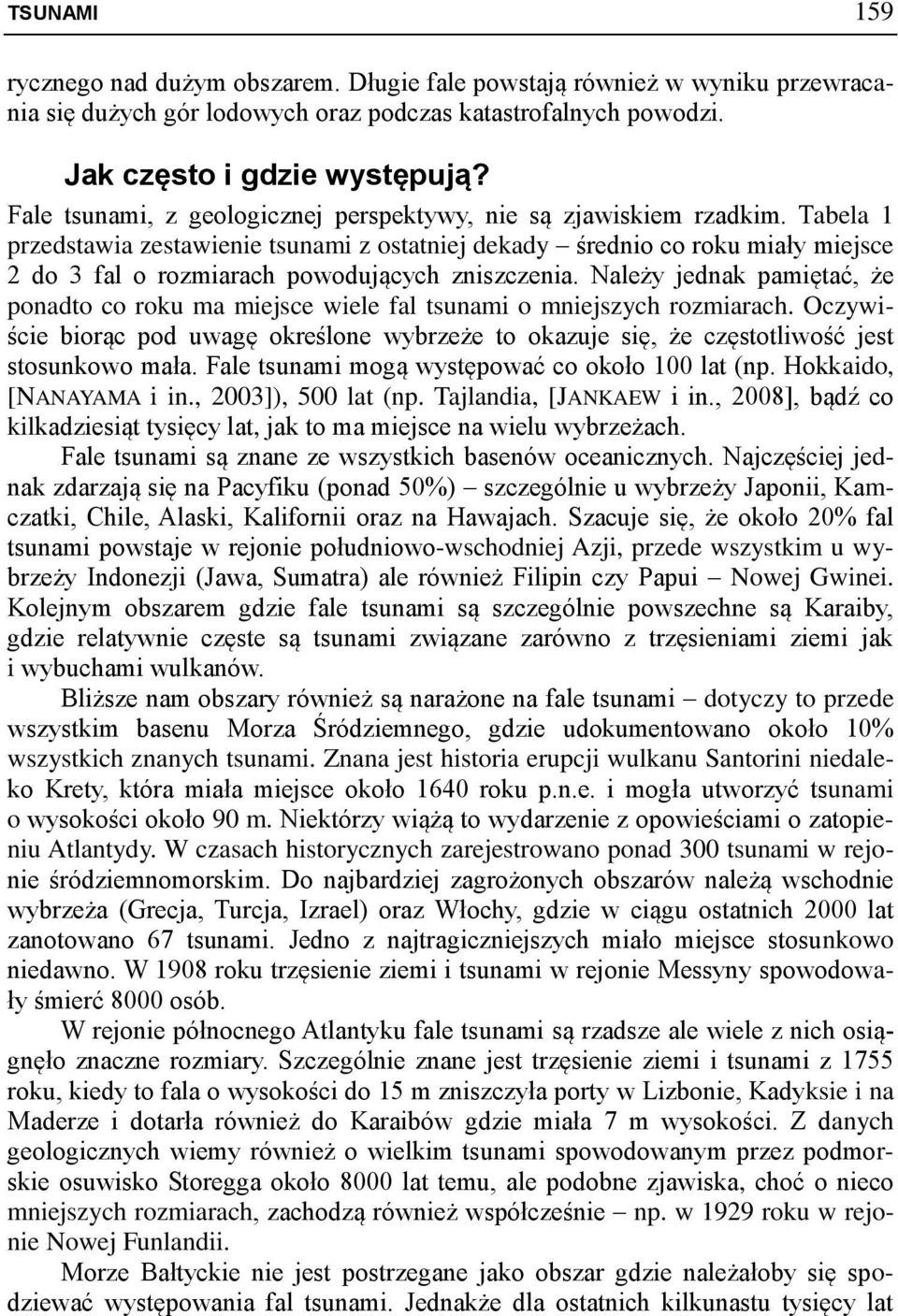 TSUNAMI 159

rycznego nad dużym obszarem. Długie fale powstają również w wyniku przewracania się dużych gór lodowych oraz podczas katastrofalnych powodzi.

Jak często i gdzie występują?

Fale tsunami, z geologicznej perspektywy, nie są zjawiskiem rzadkim. Tabela 1 przedstawia zestawienie tsunami z ostatniej dekady – średnio co roku miały miejsce 2 do 3 fal o rozmiarach powodujących zniszczenia. Należy jednak pamiętać, że ponadto co roku ma miejsce wiele fal tsunami o mniejszych rozmiarach. Oczywiście biorąc pod uwagę określone wybrzeże to okazuje się, że częstotliwość jest stosunkowo mała. Fale tsunami mogą występować co około 100 lat (np. Hokkaido, [NANAYAMA i in., 2003]), 500 lat (np. Tajlandia, [JANKAEW i in., 2008], bądź co kilkadziesiąt tysięcy lat, jak to ma miejsce na wielu wybrzeżach.

Fale tsunami są znane ze wszystkich basenów oceanicznych. Najczęściej jednak zdarzają się na Pacyfiku (ponad 50%) – szczególnie u wybrzeży Japonii, Kamczatki, Chile, Alaski, Kalifornii oraz na Hawajach. Szacuje się, że około 20% fal tsunami powstaje w rejonie południowo-wschodniej Azji, przede wszystkim u wybrzeży Indonezji (Jawa, Sumatra) ale również Filipin czy Papui – Nowej Gwinei. Kolejnym obszarem gdzie fale tsunami są szczególnie powszechne są Karaiby, gdzie relatywnie częste są tsunami związane zarówno z trzęsieniami ziemi jak i wybuchami wulkanów.

Bliższe nam obszary również są narażone na fale tsunami – dotyczy to przede wszystkim basenu Morza Śródziemnego, gdzie udokumentowano około 10% wszystkich znanych tsunami. Znana jest historia erupcji wulkanu Santorini niedaleko Krety, która miała miejsce około 1640 roku p.n.e. i mogła utworzyć tsunami o wysokości około 90 m. Niektórzy wiążą to wydarzenie z opowieściami o zatopieniu Atlantydy. W czasach historycznych zarejestrowano ponad 300 tsunami w rejonie śródziemnomorskim. Do najbardziej zagrożonych obszarów należą wschodnie wybrzeża (Grecja, Turcja, Izrael) oraz Włochy, gdzie w ciągu ostatnich 2000 lat zanotowano 67 tsunami. Jedno z najtragiczniejszych miało miejsce stosunkowo niedawno. W 1908 roku trzęsienie ziemi i tsunami w rejonie Messyny spowodowały śmierć 8000 osób.

W rejonie północnego Atlantyku fale tsunami są rzadsze ale wiele z nich osiągnęło znaczne rozmiary. Szczególnie znane jest trzęsienie ziemi i tsunami z 1755 roku, kiedy to fala o wysokości do 15 m zniszczyła porty w Lizbonie, Kadyksie i na Maderze i dotarła również do Karaibów gdzie miała 7 m wysokości. Z danych geologicznych wiemy również o wielkim tsunami spowodowanym przez podmorskie osuwisko Storegga około 8000 lat temu, ale podobne zjawiska, choć o nieco mniejszych rozmiarach, zachodzą również współcześnie – np. w 1929 roku w rejonie Nowej Funlandii.

Morze Bałtyckie nie jest postrzegane jako obszar gdzie należałoby się spodziewać występowania fal tsunami. Jednakże dla ostatnich kilkunastu tysięcy lat